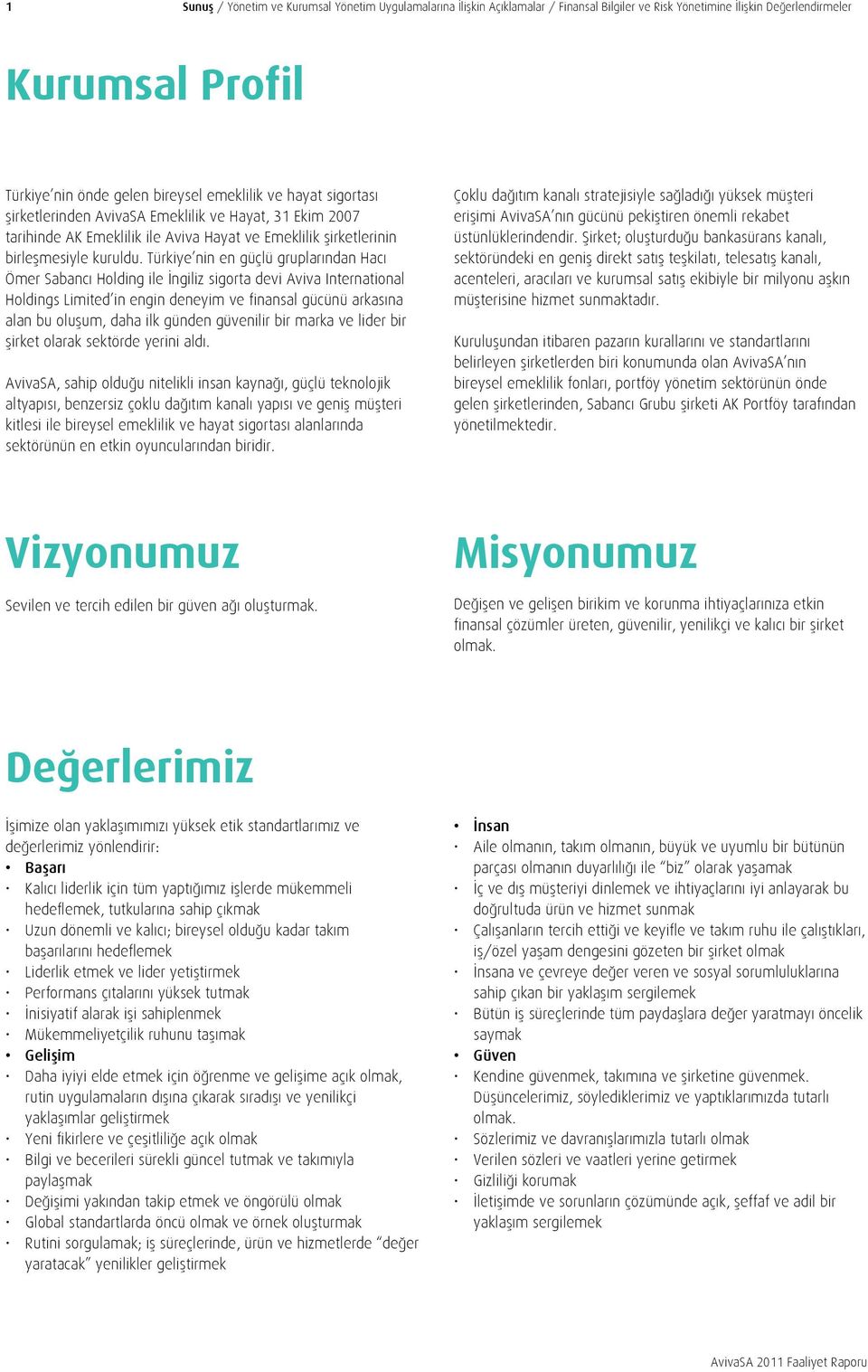 1 Sunuş / Yönetim ve Kurumsal Yönetim Uygulamalarına İlişkin Açıklamalar / Finansal Bilgiler ve Risk Yönetimine İlişkin Değerlendirmeler

Kurumsal Profil

Türkiye'nin önde gelen bireysel emeklilik ve hayat sigortası şirketlerinden AvivaSA Emeklilik ve Hayat, 31 Ekim 2007 tarihinde AK Emeklilik ile Aviva Hayat ve Emeklilik şirketlerinin birleşmesiyle kuruldu. Türkiye'nin en güçlü gruplarından Hacı Ömer Sabancı Holding ile İngiliz sigorta devi Aviva International Holdings Limited'in engin deneyim ve finansal gücünü arkasına alan bu oluşum, daha ilk günden güvenilir bir marka ve lider bir şirket olarak sektörde yerini aldı.

AvivaSA, sahip olduğu nitelikli insan kaynağı, güçlü teknolojik altyapısı, benzersiz çoklu dağıtım kanalı yapısı ve geniş müşteri kitlesi ile bireysel emeklilik ve hayat sigortası alanlarında sektörünün en etkin oyuncularından biridir.

Çoklu dağıtım kanalı stratejisiyle sağladığı yüksek müşteri erişimi AvivaSA'nın gücünü pekiştiren önemli rekabet üstünlüklerindendir. Şirket; oluşturduğu bankasürans kanalı, sektöründeki en geniş direkt satış teşkilatı, telesatış kanalı, acenteleri, aracıları ve kurumsal satış ekibiyle bir milyonu aşkın müşterisine hizmet sunmaktadır.

Kuruluşundan itibaren pazarın kurallarını ve standartlarını belirleyen şirketlerden biri konumunda olan AvivaSA'nın bireysel emeklilik fonları, portföy yönetim sektörünün önde gelen şirketlerinden, Sabancı Grubu şirketi AK Portföy tarafından yönetilmektedir.

Vizyonumuz

Sevilen ve tercih edilen bir güven ağı oluşturmak.

Misyonumuz

Değişen ve gelişen birikim ve korunma ihtiyaçlarınıza etkin finansal çözümler üreten, güvenilir, yenilikçi ve kalıcı bir şirket olmak.

Değerlerimiz

İşimize olan yaklaşımımızı yüksek etik standartlarımız ve değerlerimiz yönlendirir:
• Başarı
· Kalıcı liderlik için tüm yaptığımız işlerde mükemmeli hedeflemek, tutkularına sahip çıkmak
· Uzun dönemli ve kalıcı; bireysel olduğu kadar takım başarılarını hedeflemek
· Liderlik etmek ve lider yetiştirmek
· Performans çıtalarını yüksek tutmak
· İnisiyatif alarak işi sahiplenmek
· Mükemmeliyetçilik ruhunu taşımak
• Gelişim
· Daha iyiyi elde etmek için öğrenme ve gelişime açık olmak, rutin uygulamaların dışına çıkarak sıradışı ve yenilikçi yaklaşımlar geliştirmek
· Yeni fikirlere ve çeşitliliğe açık olmak
· Bilgi ve becerileri sürekli güncel tutmak ve takımıyla paylaşmak
· Değişimi yakından takip etmek ve öngörülü olmak
· Global standartlarda öncü olmak ve örnek oluşturmak
· Rutini sorgulamak; iş süreçlerinde, ürün ve hizmetlerde "değer yaratacak" yenilikler geliştirmek

• İnsan
· Aile olmanın, takım olmanın, büyük ve uyumlu bir bütünün parçası olmanın duyarlılığı ile "biz" olarak yaşamak
· İç ve dış müşteriyi dinlemek ve ihtiyaçlarını iyi anlayarak bu doğrultuda ürün ve hizmet sunmak
· Çalışanların tercih ettiği ve keyifle ve takım ruhu ile çalıştıkları, iş/özel yaşam dengesini gözeten bir şirket olmak
· İnsana ve çevreye değer veren ve sosyal sorumluluklarına sahip çıkan bir yaklaşım sergilemek
· Bütün iş süreçlerinde tüm paydaşlara değer yaratmayı öncelik saymak
• Güven
· Kendine güvenmek, takımına ve şirketine güvenmek. Düşüncelerimiz, söylediklerimiz ve yaptıklarımızda tutarlı olmak.
· Sözlerimiz ve davranışlarımızla tutarlı olmak
· Verilen sözleri ve vaatleri yerine getirmek
· Gizliliği korumak
· İletişimde ve sorunların çözümünde açık, şeffaf ve adil bir yaklaşım sergilemek

AvivaSA 2011 Faaliyet Raporu